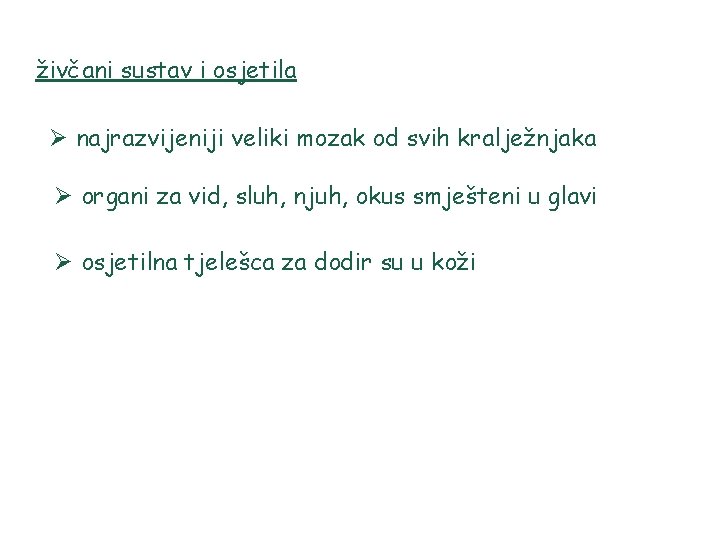 živčani sustav i osjetila

➢ najrazvijeniji veliki mozak od svih kralježnjaka

➢ organi za vid, sluh, njuh, okus smješteni u glavi

➢ osjetilna tjelešca za dodir su u koži